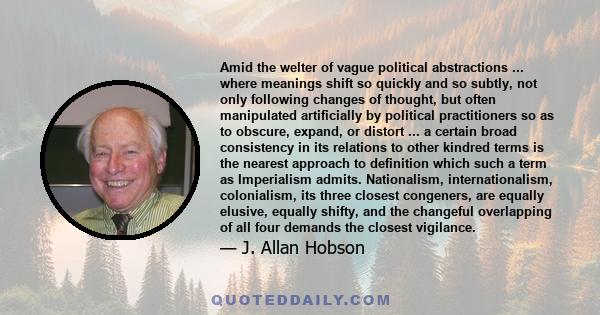 Amid the welter of vague political abstractions ... where meanings shift so quickly and so subtly, not only following changes of thought, but often manipulated artificially by political practitioners so as to obscure, expand, or distort ... a certain broad consistency in its relations to other kindred terms is the nearest approach to definition which such a term as Imperialism admits. Nationalism, internationalism, colonialism, its three closest congeners, are equally elusive, equally shifty, and the changeful overlapping of all four demands the closest vigilance.

— J. Allan Hobson

QUOTEDDAILY.COM